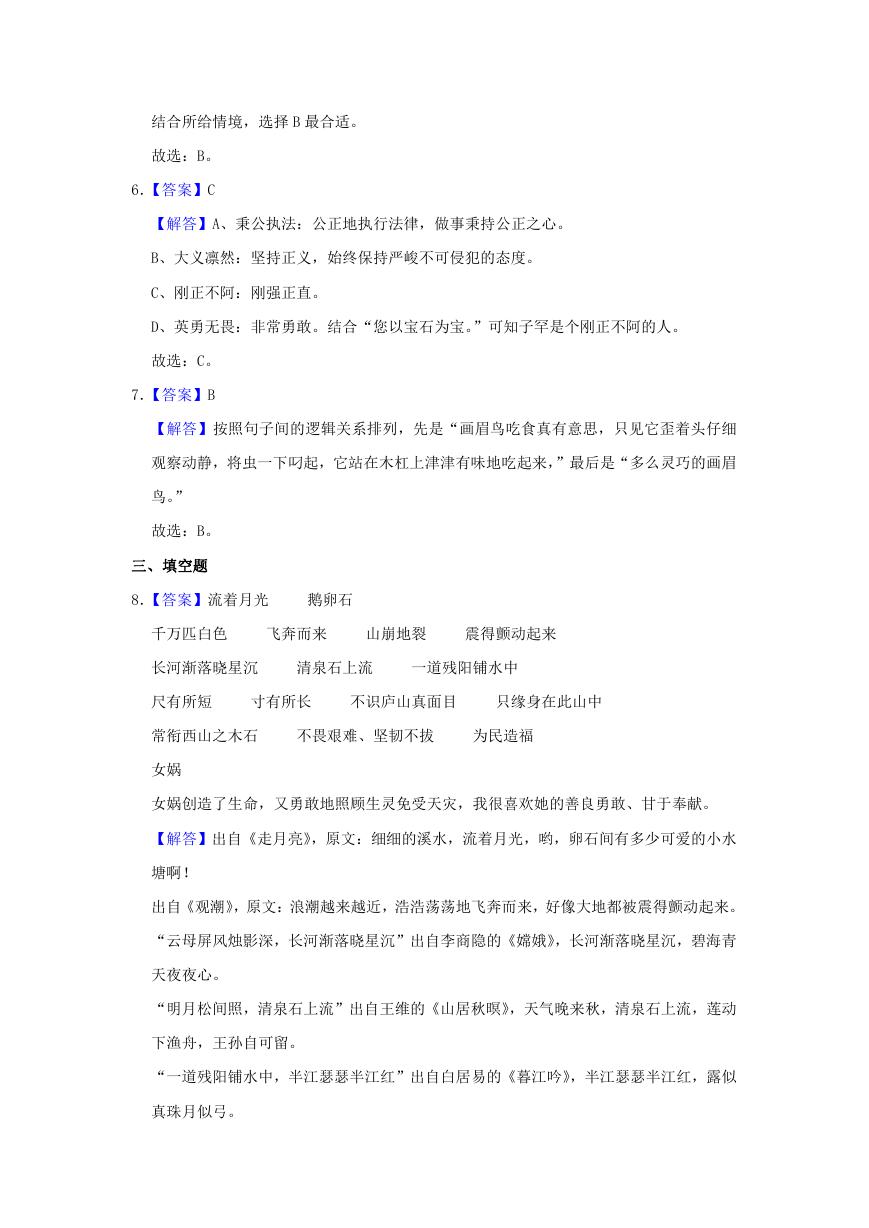 结合所给情境，选择 B 最合适。

故选：B。

6.【答案】C

【解答】A、秉公执法：公正地执行法律，做事秉持公正之心。

B、大义凛然：坚持正义，始终保持严峻不可侵犯的态度。

C、刚正不阿：刚强正直。

D、英勇无畏：非常勇敢。结合“您以宝石为宝。”可知子罕是个刚正不阿的人。

故选：C。

7.【答案】B

【解答】按照句子间的逻辑关系排列，先是“画眉鸟吃食真有意思，只见它歪着头仔细观察动静，将虫一下叼起，它站在木杠上津津有味地吃起来，”最后是“多么灵巧的画眉鸟。”

故选：B。

三、填空题

8.【答案】流着月光　　鹅卵石

千万匹白色　　飞奔而来　　山崩地裂　　震得颤动起来

长河渐落晓星沉　　清泉石上流　　一道残阳铺水中

尺有所短　　寸有所长　　不识庐山真面目　　只缘身在此山中

常衔西山之木石　　不畏艰难、坚韧不拔　　为民造福

女娲

女娲创造了生命，又勇敢地照顾生灵免受天灾，我很喜欢她的善良勇敢、甘于奉献。

【解答】出自《走月亮》，原文：细细的溪水，流着月光，哟，卵石间有多少可爱的小水塘啊！

出自《观潮》，原文：浪潮越来越近，浩浩荡荡地飞奔而来，好像大地都被震得颤动起来。

“云母屏风烛影深，长河渐落晓星沉”出自李商隐的《嫦娥》，长河渐落晓星沉，碧海青天夜夜心。

“明月松间照，清泉石上流”出自王维的《山居秋暝》，天气晚来秋，清泉石上流，莲动下渔舟，王孙自可留。

“一道残阳铺水中，半江瑟瑟半江红”出自白居易的《暮江吟》，半江瑟瑟半江红，露似真珠月似弓。